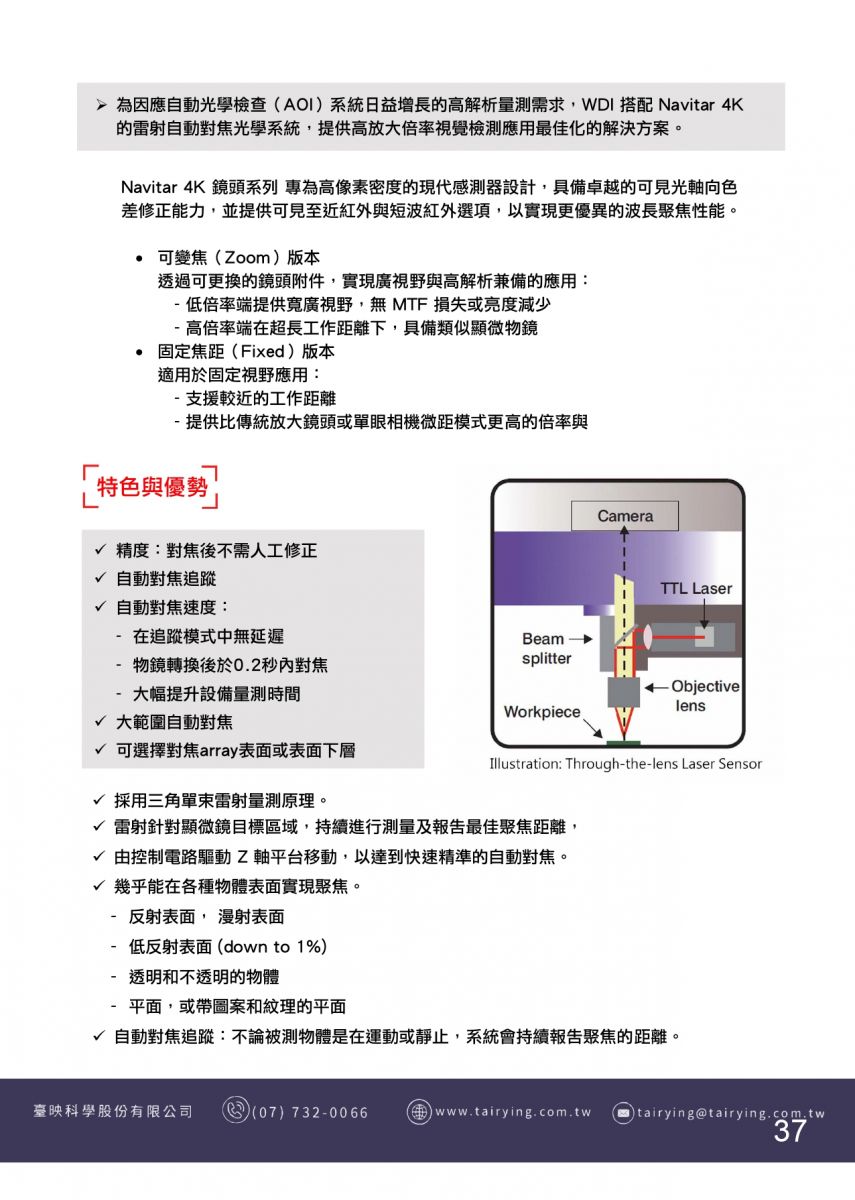 ➢ 為因應自動光學檢查（AOI）系統日益增長的高解析量測需求，WDI 搭配 Navitar 4K 的雷射自動對焦光學系統，提供高放大倍率視覺檢測應用最佳化的解決方案。

Navitar 4K 鏡頭系列 專為高像素密度的現代感測器設計，具備卓越的可見光軸向色差修正能力，並提供可見至近紅外與短波紅外選項，以實現更優異的波長聚焦性能。

• 可變焦（Zoom）版本
透過可更換的鏡頭附件，實現廣視野與高解析兼備的應用：
- 低倍率端提供寬廣視野，無 MTF 損失或亮度減少
- 高倍率端在超長工作距離下，具備類似顯微物鏡
• 固定焦距（Fixed）版本
適用於固定視野應用：
- 支援較近的工作距離
- 提供比傳統放大鏡頭或單眼相機微距模式更高的倍率與

特色與優勢

✓ 精度：對焦後不需人工修正
✓ 自動對焦追蹤
✓ 自動對焦速度：
- 在追蹤模式中無延遲
- 物鏡轉換後於0.2秒內對焦
- 大幅提升設備量測時間
✓ 大範圍自動對焦
✓ 可選擇對焦array表面或表面下層

Camera
TTL Laser
Beam splitter
Objective lens
Workpiece
Illustration: Through-the-lens Laser Sensor

✓ 採用三角單束雷射量測原理。
✓ 雷射針對顯微鏡目標區域，持續進行測量及報告最佳聚焦距離，
✓ 由控制電路驅動 Z 軸平台移動，以達到快速精準的自動對焦。
✓ 幾乎能在各種物體表面實現聚焦。
- 反射表面， 漫射表面
- 低反射表面 (down to 1%)
- 透明和不透明的物體
- 平面，或帶圖案和紋理的平面
✓ 自動對焦追蹤：不論被測物體是在運動或靜止，系統會持續報告聚焦的距離。

臺映科學股份有限公司 (07) 732-0066 www.tairying.com.tw tairying@tairying.com.tw
37